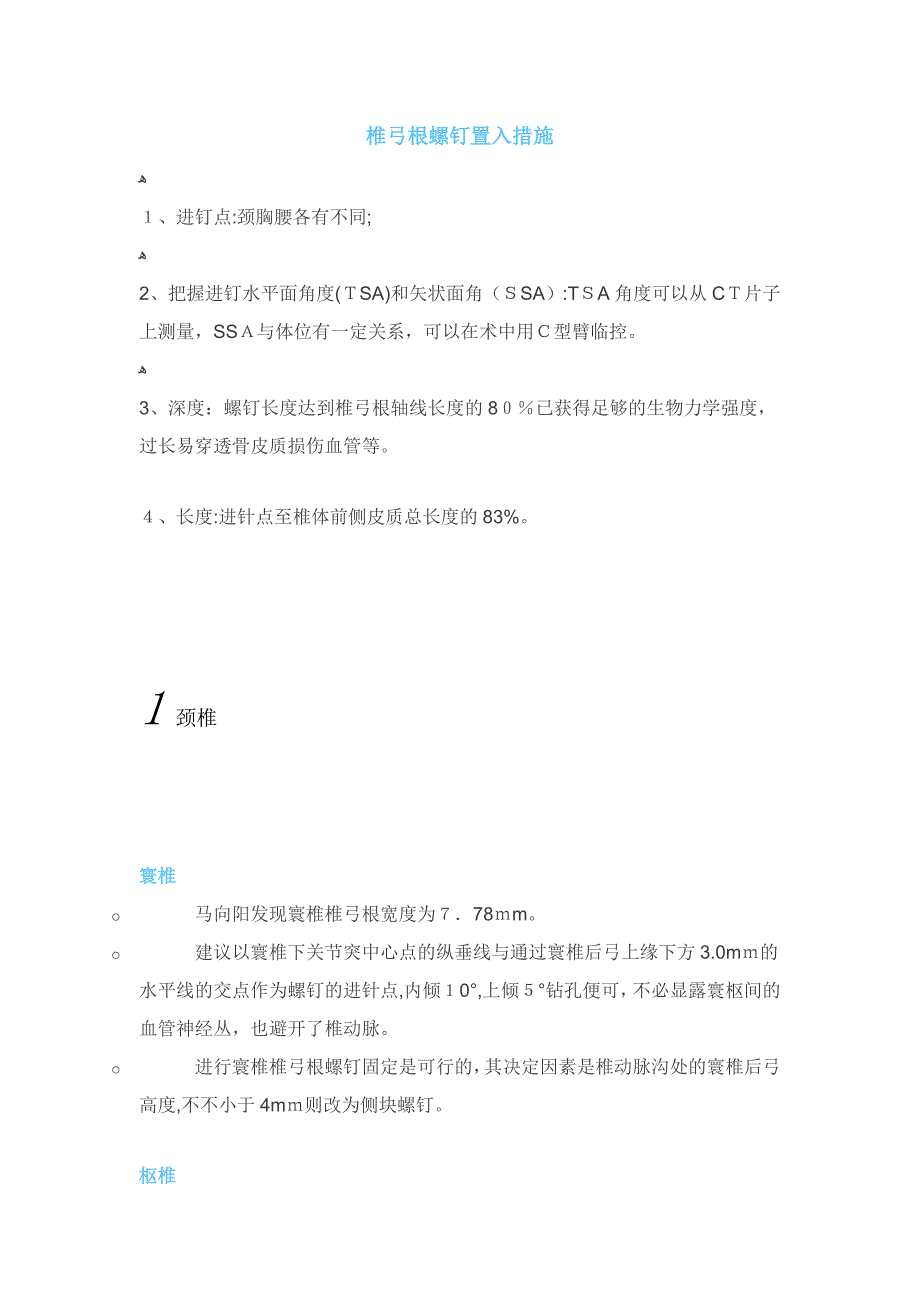 椎弓根螺钉置入措施

１、进钉点:颈胸腰各有不同;

2、把握进钉水平面角度(ＴSA)和矢状面角（ＳSA）:ＴＳＡ角度可以从ＣＴ片子上测量，SSＡ与体位有一定关系，可以在术中用Ｃ型臂临控。

3、深度：螺钉长度达到椎弓根轴线长度的８０％已获得足够的生物力学强度，过长易穿透骨皮质损伤血管等。

４、长度:进针点至椎体前侧皮质总长度的83%。

1 颈椎

寰椎

○ 马向阳发现寰椎椎弓根宽度为７．78mｍ。

○ 建议以寰椎下关节突中心点的纵垂线与通过寰椎后弓上缘下方3.0mｍ的水平线的交点作为螺钉的进针点,内倾１0°,上倾５°钻孔便可，不必显露寰枢间的血管神经丛，也避开了椎动脉。

○ 进行寰椎椎弓根螺钉固定是可行的，其决定因素是椎动脉沟处的寰椎后弓高度,不不小于4mｍ则改为侧块螺钉。

枢椎